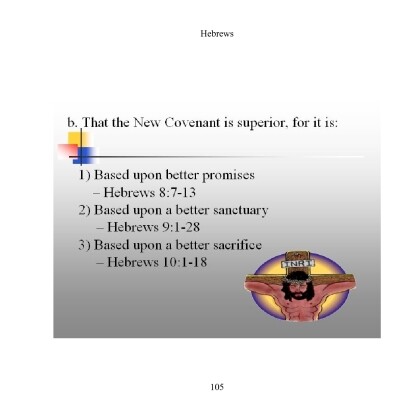 Hebrews

b. That the New Covenant is superior, for it is:

1) Based upon better promises
– Hebrews 8:7-13
2) Based upon a better sanctuary
– Hebrews 9:1-28
3) Based upon a better sacrifice
– Hebrews 10:1-18

INRI

105